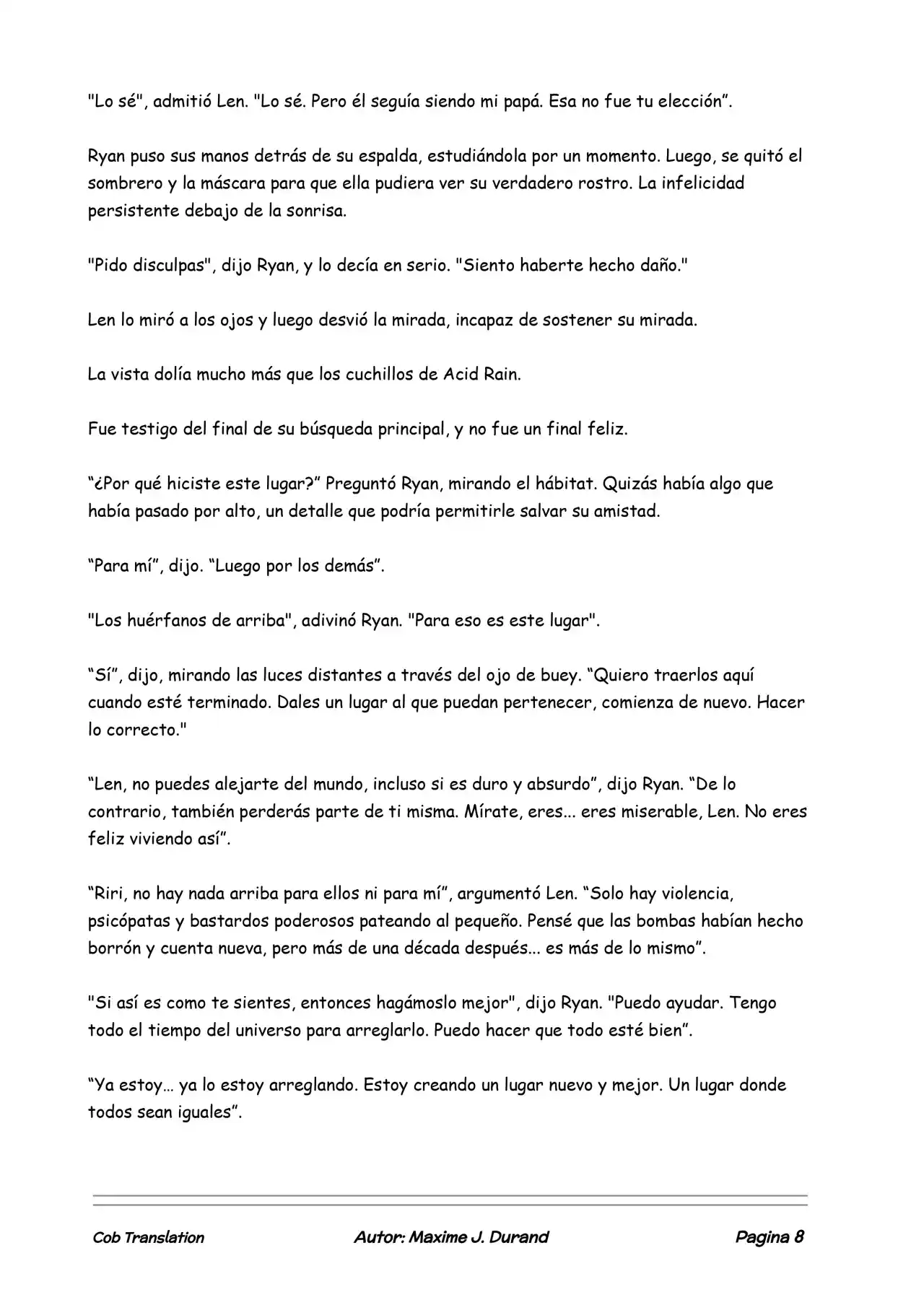 "Lo sé", admitió Len. "Lo sé. Pero él seguía siendo mi papá. Esa no fue tu elección".

Ryan puso sus manos detrás de su espalda, estudiándola por un momento. Luego, se quitó el sombrero y la máscara para que ella pudiera ver su verdadero rostro. La infelicidad persistente debajo de la sonrisa.

"Pido disculpas", dijo Ryan, y lo decía en serio. "Siento haberte hecho daño."

Len lo miró a los ojos y luego desvió la mirada, incapaz de sostener su mirada.

La vista dolía mucho más que los cuchillos de Acid Rain.

Fue testigo del final de su búsqueda principal, y no fue un final feliz.

"¿Por qué hiciste este lugar?" Preguntó Ryan, mirando el hábitat. Quizás había algo que había pasado por alto, un detalle que podría permitirle salvar su amistad.

"Para mí", dijo. "Luego por los demás".

"Los huérfanos de arriba", adivinó Ryan. "Para eso es este lugar".

"Sí", dijo, mirando las luces distantes a través del ojo de buey. "Quiero traerlos aquí cuando esté terminado. Dales un lugar al que puedan pertenecer, comienza de nuevo. Hacer lo correcto."

"Len, no puedes alejarte del mundo, incluso si es duro y absurdo", dijo Ryan. "De lo contrario, también perderás parte de ti misma. Mírate, eres... eres miserable, Len. No eres feliz viviendo así".

"Riri, no hay nada arriba para ellos ni para mí", argumentó Len. "Solo hay violencia, psicópatas y bastardos poderosos pateando al pequeño. Pensé que las bombas habían hecho borrón y cuenta nueva, pero más de una década después... es más de lo mismo".

"Si así es como te sientes, entonces hagámoslo mejor", dijo Ryan. "Puedo ayudar. Tengo todo el tiempo del universo para arreglarlo. Puedo hacer que todo esté bien".

"Ya estoy… ya lo estoy arreglando. Estoy creando un lugar nuevo y mejor. Un lugar donde todos sean iguales".

Cob Translation Autor: Maxime J. Durand Pagina 8